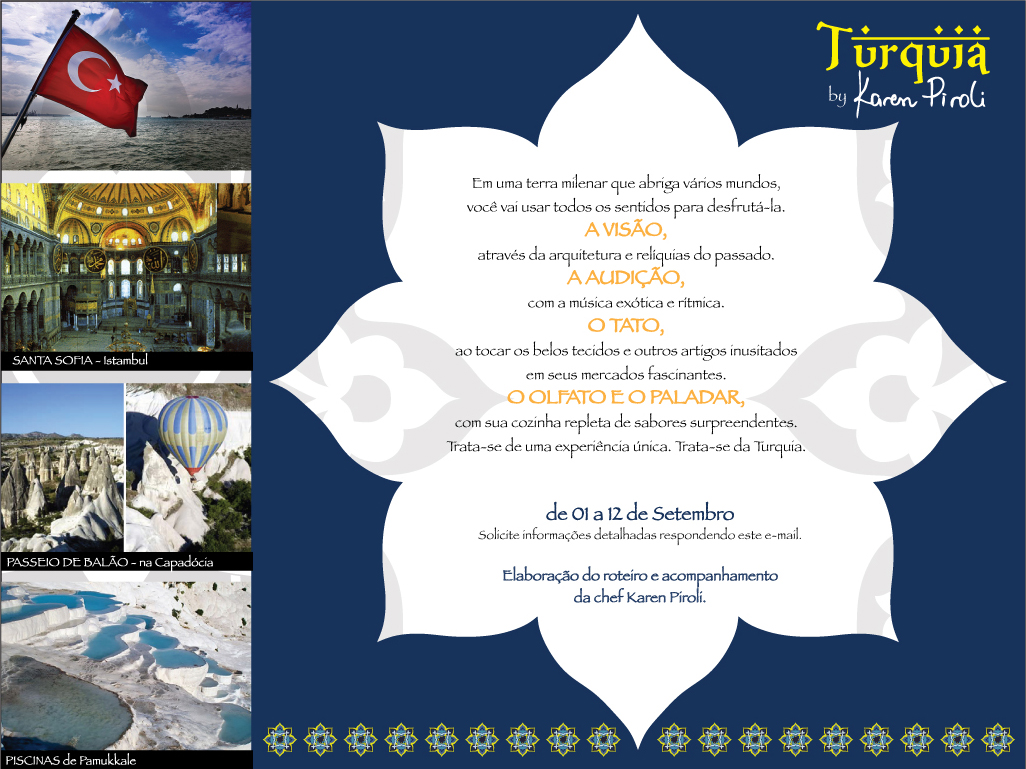 SANTA SOFIA - Istambul

PASSEIO DE BALÃO - na Capadócia

PISCINAS de Pamukkale

Turquia
by Karen Piroli

Em uma terra milenar que abriga vários mundos, você vai usar todos os sentidos para desfrutá-la.
A VISÃO,
através da arquitetura e relíquias do passado.
A AUDIÇÃO,
com a música exótica e rítmica.
O TATO,
ao tocar os belos tecidos e outros artigos inusitados em seus mercados fascinantes.
O OLFATO E O PALADAR,
com sua cozinha repleta de sabores surpreendentes.
Trata-se de uma experiência única. Trata-se da Turquia.

de 01 a 12 de Setembro
Solicite informações detalhadas respondendo este e-mail.

Elaboração do roteiro e acompanhamento da chef Karen Piroli.